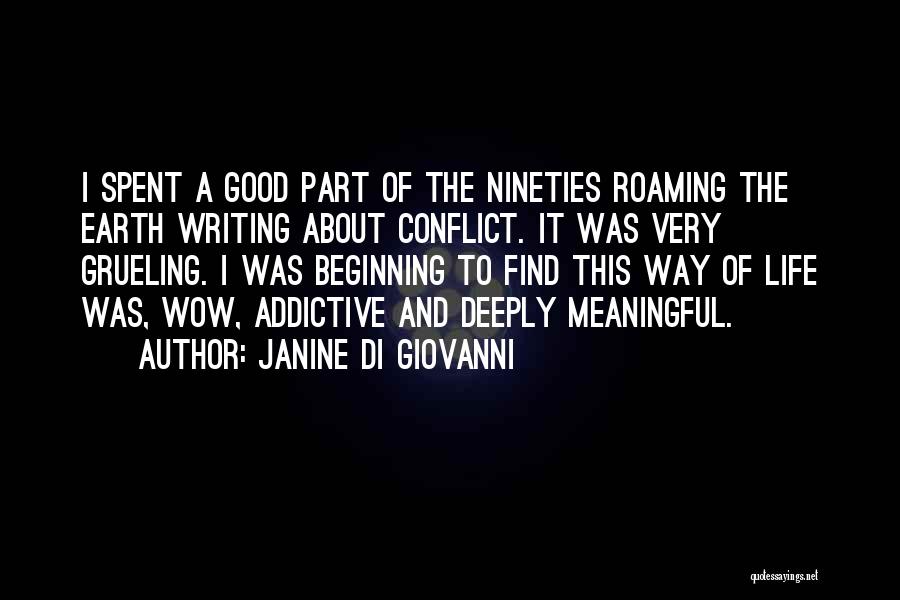 I SPENT A GOOD PART OF THE NINETIES ROAMING THE EARTH WRITING ABOUT CONFLICT. IT WAS VERY GRUELING. I WAS BEGINNING TO FIND THIS WAY OF LIFE WAS, WOW, ADDICTIVE AND DEEPLY MEANINGFUL.

AUTHOR: JANINE DI GIOVANNI

quotessayings.net